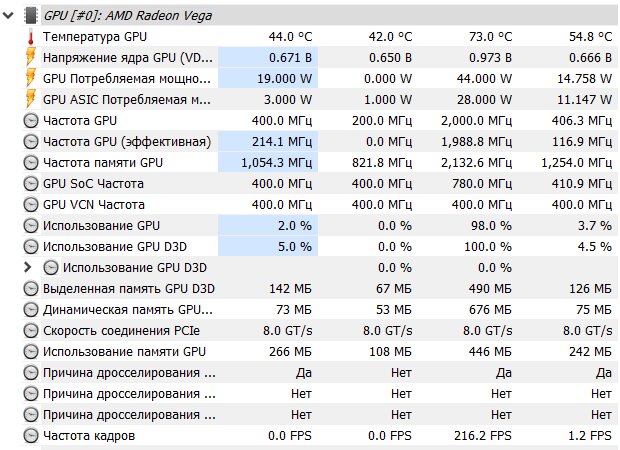 GPU [#0]: AMD Radeon Vega

| | | | | |
|---|---|---|---|---|
| Температура GPU | 44.0 °C | 42.0 °C | 73.0 °C | 54.8 °C |
| Напряжение ядра GPU (VD... | 0.671 В | 0.650 В | 0.973 В | 0.666 В |
| GPU Потребляемая мощно... | 19.000 W | 0.000 W | 44.000 W | 14.758 W |
| GPU ASIC Потребляемая м... | 3.000 W | 1.000 W | 28.000 W | 11.147 W |
| Частота GPU | 400.0 МГц | 200.0 МГц | 2,000.0 МГц | 406.3 МГц |
| Частота GPU (эффективная) | 214.1 МГц | 0.0 МГц | 1,988.8 МГц | 116.9 МГц |
| Частота памяти GPU | 1,054.3 МГц | 821.8 МГц | 2,132.6 МГц | 1,254.0 МГц |
| GPU SoC Частота | 400.0 МГц | 400.0 МГц | 780.0 МГц | 410.9 МГц |
| GPU VCN Частота | 400.0 МГц | 400.0 МГц | 400.0 МГц | 400.0 МГц |
| Использование GPU | 2.0 % | 0.0 % | 98.0 % | 3.7 % |
| Использование GPU D3D | 5.0 % | 0.0 % | 100.0 % | 4.5 % |
| Использование GPU D3D | | 0.0 % | 0.0 % | |
| Выделенная память GPU D3D | 142 МБ | 67 МБ | 490 МБ | 126 МБ |
| Динамическая память GPU... | 73 МБ | 53 МБ | 676 МБ | 75 МБ |
| Скорость соединения PCIe | 8.0 GT/s | 8.0 GT/s | 8.0 GT/s | 8.0 GT/s |
| Использование памяти GPU | 266 МБ | 108 МБ | 446 МБ | 242 МБ |
| Причина дросселирования ... | Да | Нет | Да | Да |
| Причина дросселирования ... | Нет | Нет | Нет | Нет |
| Причина дросселирования ... | Нет | Нет | Нет | Нет |
| Частота кадров | 0.0 FPS | 0.0 FPS | 216.2 FPS | 1.2 FPS |